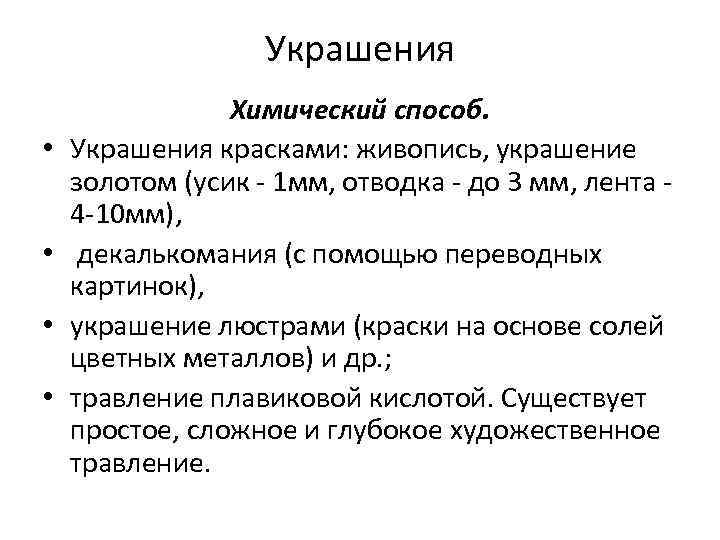 Украшения

Химический способ.

• Украшения красками: живопись, украшение золотом (усик - 1мм, отводка - до 3 мм, лента - 4-10мм),

• декалькомания (с помощью переводных картинок),

• украшение люстрами (краски на основе солей цветных металлов) и др.;

• травление плавиковой кислотой. Существует простое, сложное и глубокое художественное травление.